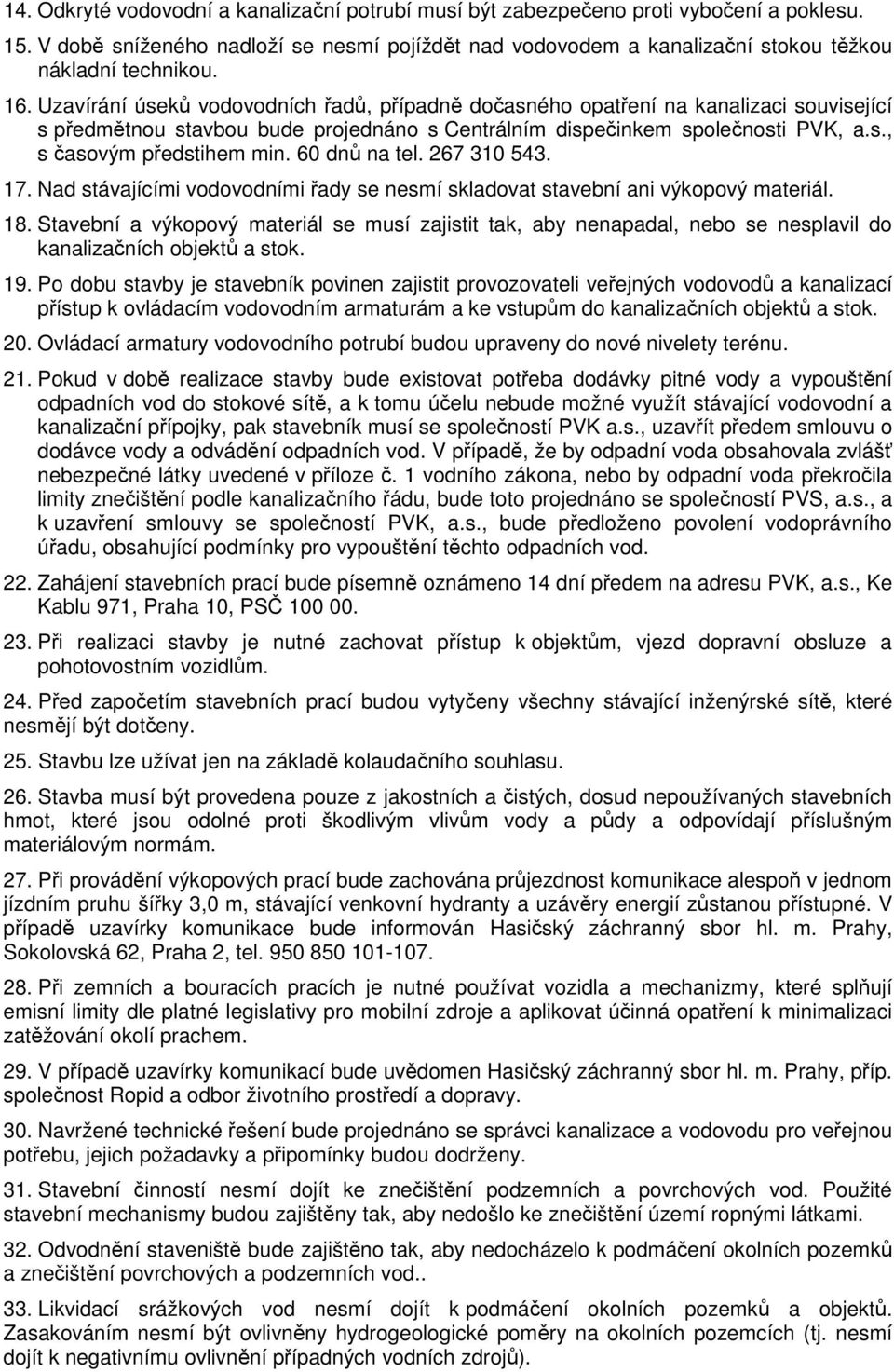 14. Odkryté vodovodní a kanalizační potrubí musí být zabezpečeno proti vybočení a poklesu.

15. V době sníženého nadloží se nesmí pojíždět nad vodovodem a kanalizační stokou těžkou nákladní technikou.

16. Uzavírání úseků vodovodních řadů, případně dočasného opatření na kanalizaci související s předmětnou stavbou bude projednáno s Centrálním dispečinkem společnosti PVK, a.s., s časovým předstihem min. 60 dnů na tel. 267 310 543.

17. Nad stávajícími vodovodními řady se nesmí skladovat stavební ani výkopový materiál.

18. Stavební a výkopový materiál se musí zajistit tak, aby nenapadal, nebo se nesplavil do kanalizačních objektů a stok.

19. Po dobu stavby je stavebník povinen zajistit provozovateli veřejných vodovodů a kanalizací přístup k ovládacím vodovodním armaturám a ke vstupům do kanalizačních objektů a stok.

20. Ovládací armatury vodovodního potrubí budou upraveny do nové nivelety terénu.

21. Pokud v době realizace stavby bude existovat potřeba dodávky pitné vody a vypouštění odpadních vod do stokové sítě, a k tomu účelu nebude možné využít stávající vodovodní a kanalizační přípojky, pak stavebník musí se společností PVK a.s., uzavřít předem smlouvu o dodávce vody a odvádění odpadních vod. V případě, že by odpadní voda obsahovala zvlášť nebezpečné látky uvedené v příloze č. 1 vodního zákona, nebo by odpadní voda překročila limity znečištění podle kanalizačního řádu, bude toto projednáno se společností PVS, a.s., a k uzavření smlouvy se společností PVK, a.s., bude předloženo povolení vodoprávního úřadu, obsahující podmínky pro vypouštění těchto odpadních vod.

22. Zahájení stavebních prací bude písemně oznámeno 14 dní předem na adresu PVK, a.s., Ke Kablu 971, Praha 10, PSČ 100 00.

23. Při realizaci stavby je nutné zachovat přístup k objektům, vjezd dopravní obsluze a pohotovostním vozidlům.

24. Před započetím stavebních prací budou vytyčeny všechny stávající inženýrské sítě, které nesmějí být dotčeny.

25. Stavbu lze užívat jen na základě kolaudačního souhlasu.

26. Stavba musí být provedena pouze z jakostních a čistých, dosud nepoužívaných stavebních hmot, které jsou odolné proti škodlivým vlivům vody a půdy a odpovídají příslušným materiálovým normám.

27. Při provádění výkopových prací bude zachována průjezdnost komunikace alespoň v jednom jízdním pruhu šířky 3,0 m, stávající venkovní hydranty a uzávěry energií zůstanou přístupné. V případě uzavírky komunikace bude informován Hasičský záchranný sbor hl. m. Prahy, Sokolovská 62, Praha 2, tel. 950 850 101-107.

28. Při zemních a bouracích pracích je nutné používat vozidla a mechanizmy, které splňují emisní limity dle platné legislativy pro mobilní zdroje a aplikovat účinná opatření k minimalizaci zatěžování okolí prachem.

29. V případě uzavírky komunikací bude uvědomen Hasičský záchranný sbor hl. m. Prahy, příp. společnost Ropid a odbor životního prostředí a dopravy.

30. Navržené technické řešení bude projednáno se správci kanalizace a vodovodu pro veřejnou potřebu, jejich požadavky a připomínky budou dodrženy.

31. Stavební činností nesmí dojít ke znečištění podzemních a povrchových vod. Použité stavební mechanismy budou zajištěny tak, aby nedošlo ke znečištění území ropnými látkami.

32. Odvodnění staveniště bude zajištěno tak, aby nedocházelo k podmáčení okolních pozemků a znečištění povrchových a podzemních vod..

33. Likvidací srážkových vod nesmí dojít k podmáčení okolních pozemků a objektů. Zasakováním nesmí být ovlivněny hydrogeologické poměry na okolních pozemcích (tj. nesmí dojít k negativnímu ovlivnění případných vodních zdrojů).